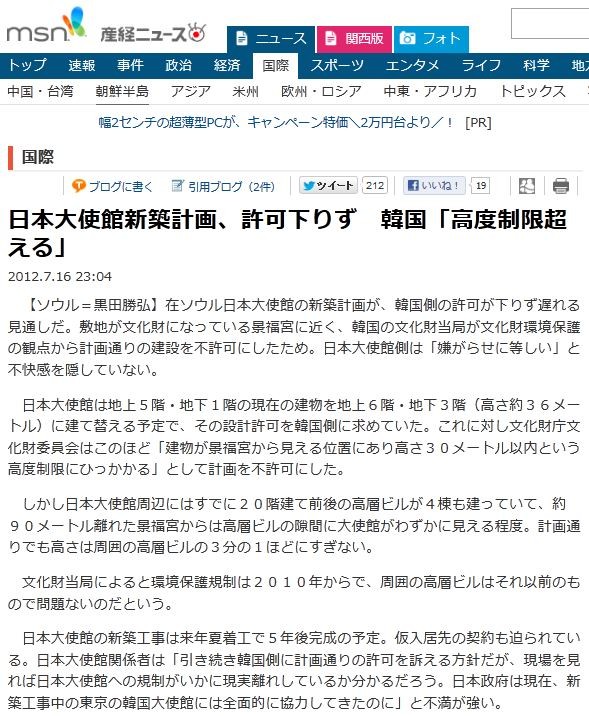 msn 産経ニュース

ニュース　関西版　フォト

トップ　速報　事件　政治　経済　国際　スポーツ　エンタメ　ライフ　科学　地方

中国・台湾　朝鮮半島　アジア　米州　欧州・ロシア　中東・アフリカ　トピックス

幅2センチの超薄型PCが、キャンペーン特価＼2万円台より／！ [PR]

国際

ブログに書く　引用ブログ（2件）　ツイート 212　いいね！ 19

日本大使館新築計画、許可下りず　韓国「高度制限超える」

2012.7.16 23:04

【ソウル＝黒田勝弘】在ソウル日本大使館の新築計画が、韓国側の許可が下りず遅れる見通しだ。敷地が文化財になっている景福宮に近く、韓国の文化財当局が文化財環境保護の観点から計画通りの建設を不許可にしたため。日本大使館側は「嫌がらせに等しい」と不快感を隠していない。

日本大使館は地上５階・地下１階の現在の建物を地上６階・地下３階（高さ約３６メートル）に建て替える予定で、その設計許可を韓国側に求めていた。これに対し文化財庁文化財委員会はこのほど「建物が景福宮から見える位置にあり高さ３０メートル以内という高度制限にひっかかる」として計画を不許可にした。

しかし日本大使館周辺にはすでに２０階建て前後の高層ビルが４棟も建っていて、約９０メートル離れた景福宮からは高層ビルの隙間に大使館がわずかに見える程度。計画通りでも高さは周囲の高層ビルの３分の１ほどにすぎない。

文化財当局によると環境保護規制は２０１０年からで、周囲の高層ビルはそれ以前のもので問題ないのだという。

日本大使館の新築工事は来年夏着工で５年後完成の予定。仮入居先の契約も迫られている。日本大使館関係者は「引き続き韓国側に計画通りの許可を訴える方針だが、現場を見れば日本大使館への規制がいかに現実離れしているか分かるだろう。日本政府は現在、新築工事中の東京の韓国大使館には全面的に協力してきたのに」と不満が強い。